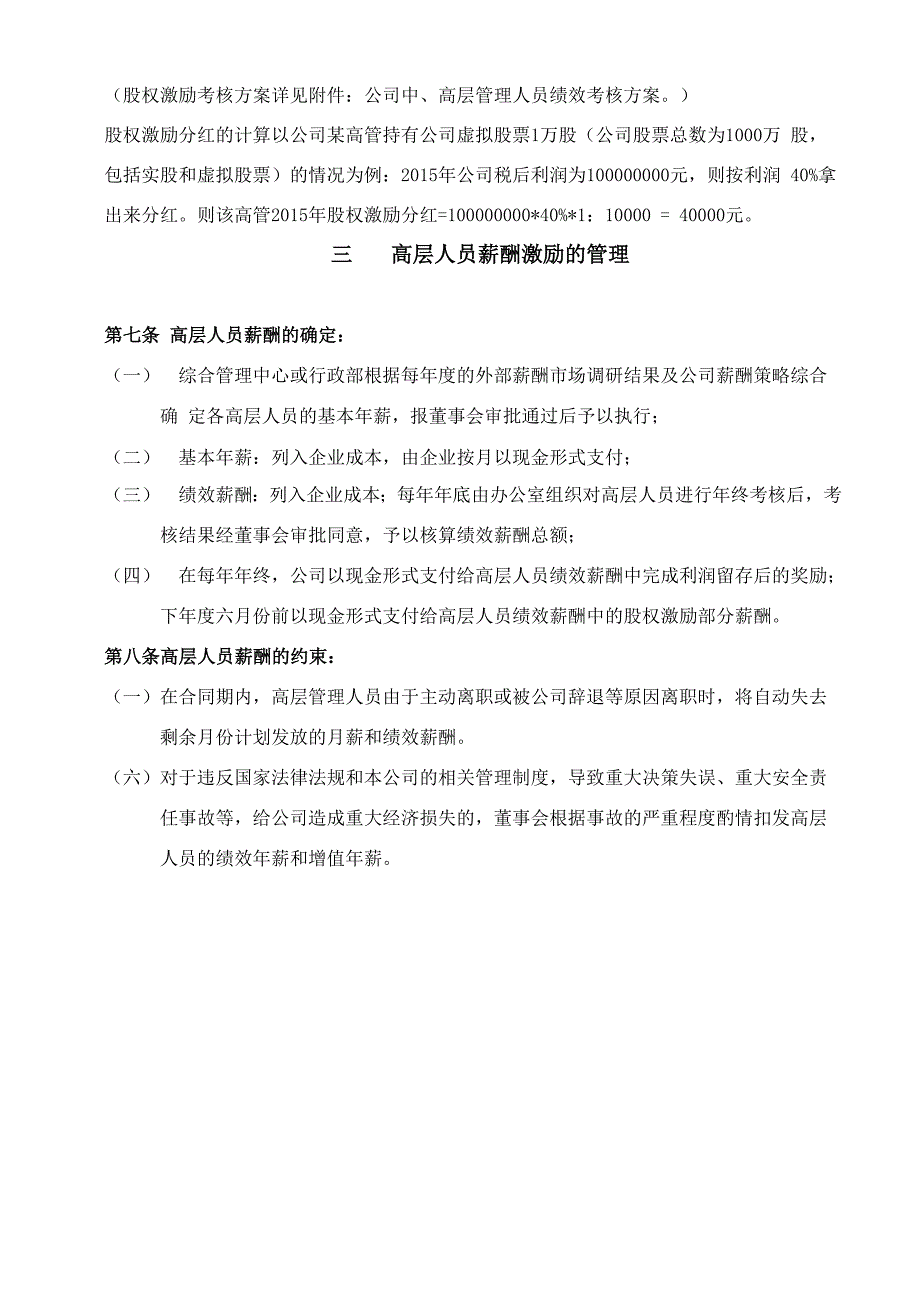 （股权激励考核方案详见附件：公司中、高层管理人员绩效考核方案。）
股权激励分红的计算以公司某高管持有公司虚拟股票1万股（公司股票总数为1000万 股，包括实股和虚拟股票）的情况为例：2015年公司税后利润为100000000元，则按利润 40%拿出来分红。则该高管2015年股权激励分红=100000000*40%*1：10000 = 40000元。

三　　高层人员薪酬激励的管理

第七条 高层人员薪酬的确定：
（一）　综合管理中心或行政部根据每年度的外部薪酬市场调研结果及公司薪酬策略综合确 定各高层人员的基本年薪，报董事会审批通过后予以执行；
（二）　基本年薪：列入企业成本，由企业按月以现金形式支付；
（三）　绩效薪酬：列入企业成本；每年年底由办公室组织对高层人员进行年终考核后，考核结果经董事会审批同意，予以核算绩效薪酬总额；
（四）　在每年年终，公司以现金形式支付给高层人员绩效薪酬中完成利润留存后的奖励；下年度六月份前以现金形式支付给高层人员绩效薪酬中的股权激励部分薪酬。
第八条高层人员薪酬的约束：
（一）在合同期内，高层管理人员由于主动离职或被公司辞退等原因离职时，将自动失去剩余月份计划发放的月薪和绩效薪酬。
（六）对于违反国家法律法规和本公司的相关管理制度，导致重大决策失误、重大安全责任事故等，给公司造成重大经济损失的，董事会根据事故的严重程度酌情扣发高层人员的绩效年薪和增值年薪。